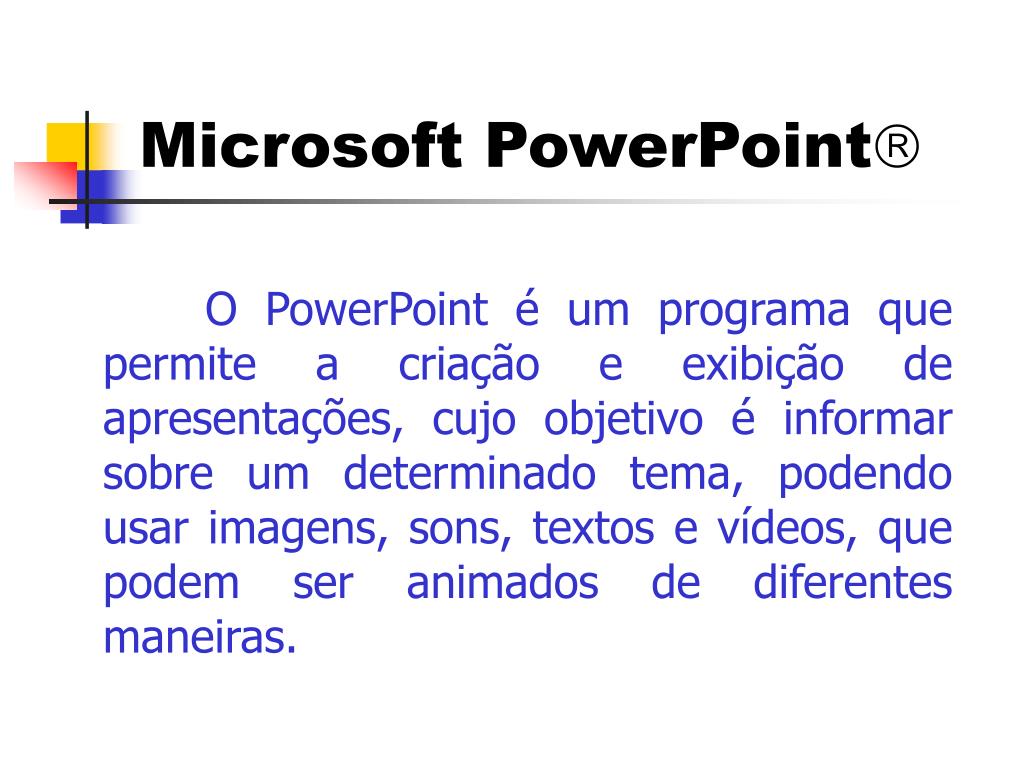 Microsoft PowerPoint®

O PowerPoint é um programa que permite a criação e exibição de apresentações, cujo objetivo é informar sobre um determinado tema, podendo usar imagens, sons, textos e vídeos, que podem ser animados de diferentes maneiras.